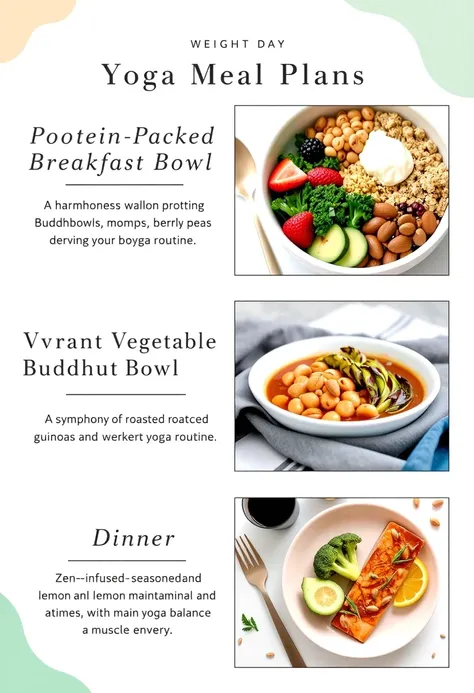 WEIGHT DAY

Yoga Meal Plans

Pootein-Packed Breakfast Bowl

A harmhoness wallon protting Buddhbowls, momps, berrly peas derving your boyga routine.

Vvrant Vegetable Buddhut Bowl

A symphony of roasted roatced guinoas and werkert yoga routine.

Dinner

Zen--infused-seasonedand lemon anl lemon maintaminal and atimes, with main yoga balance a muscle envery.